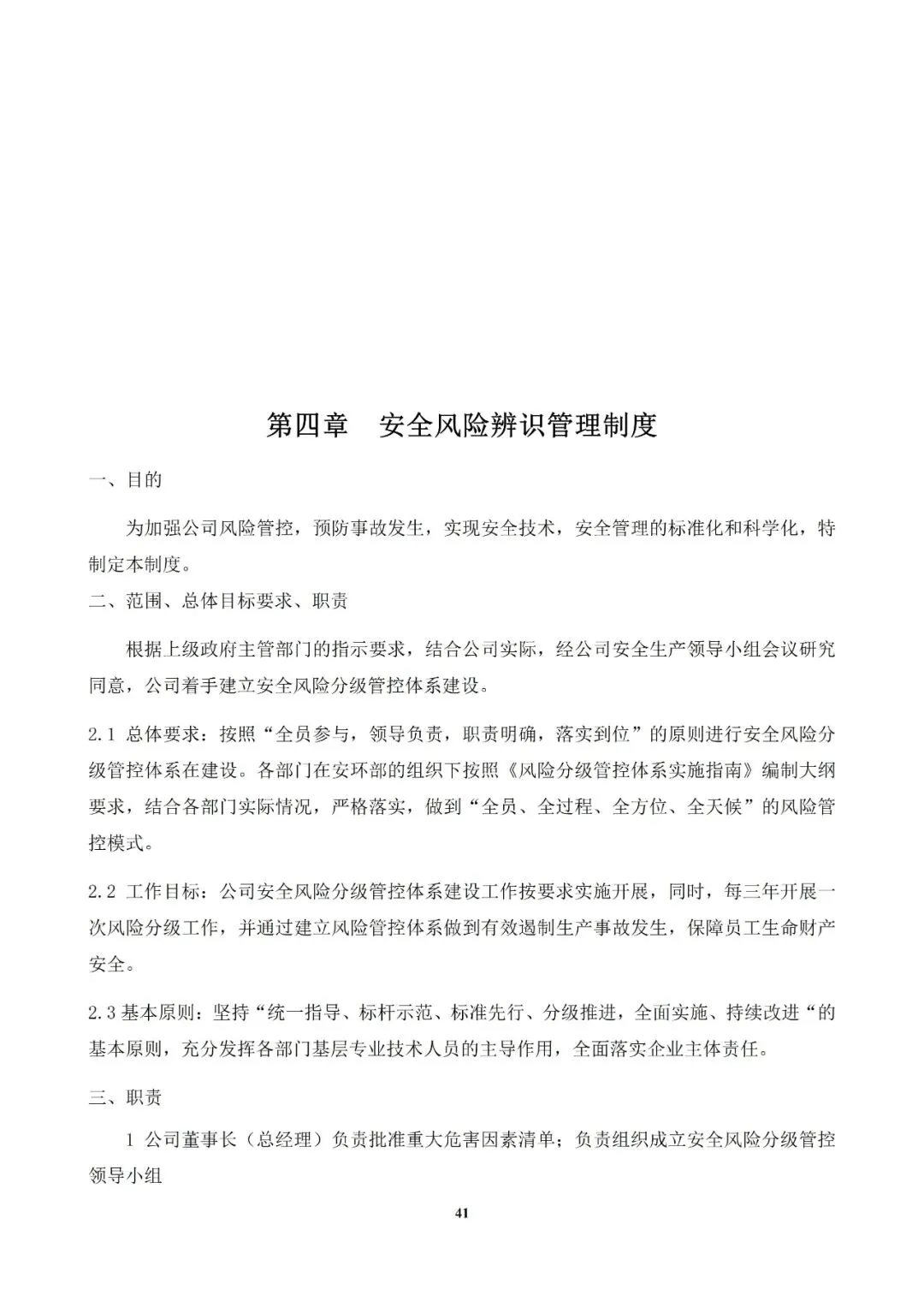 第四章　安全风险辨识管理制度

一、目的

为加强公司风险管控，预防事故发生，实现安全技术，安全管理的标准化和科学化，特制定本制度。

二、范围、总体目标要求、职责

根据上级政府主管部门的指示要求，结合公司实际，经公司安全生产领导小组会议研究同意，公司着手建立安全风险分级管控体系建设。

2.1 总体要求：按照“全员参与，领导负责，职责明确，落实到位”的原则进行安全风险分级管控体系在建设。各部门在安环部的组织下按照《风险分级管控体系实施指南》编制大纲要求，结合各部门实际情况，严格落实，做到“全员、全过程、全方位、全天候”的风险管控模式。

2.2 工作目标：公司安全风险分级管控体系建设工作按要求实施开展，同时，每三年开展一次风险分级工作，并通过建立风险管控体系做到有效遏制生产事故发生，保障员工生命财产安全。

2.3 基本原则：坚持“统一指导、标杆示范、标准先行、分级推进，全面实施、持续改进“的基本原则，充分发挥各部门基层专业技术人员的主导作用，全面落实企业主体责任。

三、职责

1 公司董事长（总经理）负责批准重大危害因素清单；负责组织成立安全风险分级管控领导小组

41